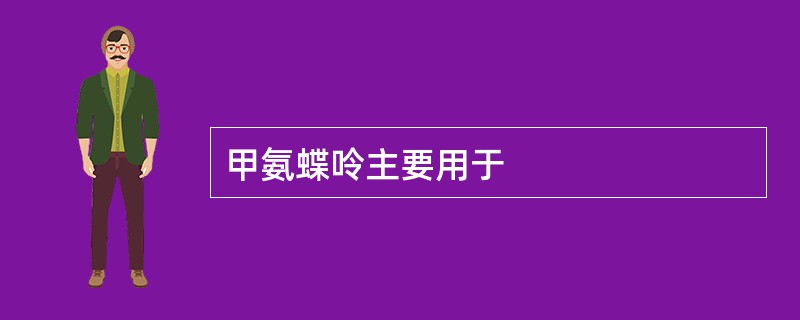 甲氨蝶呤主要用于